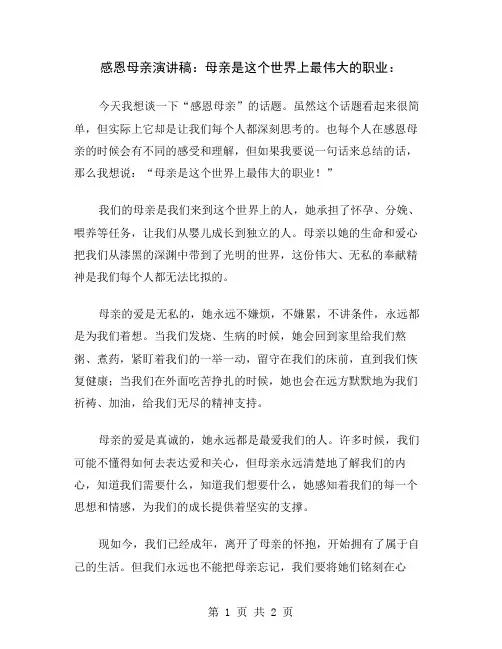 感恩母亲演讲稿：母亲是这个世界上最伟大的职业：

今天我想谈一下“感恩母亲”的话题。虽然这个话题看起来很简单，但实际上它却是让我们每个人都深刻思考的。也每个人在感恩母亲的时候会有不同的感受和理解，但如果我要说一句话来总结的话，那么我想说：“母亲是这个世界上最伟大的职业！”

我们的母亲是我们来到这个世界上的人，她承担了怀孕、分娩、喂养等任务，让我们从婴儿成长到独立的人。母亲以她的生命和爱心把我们从漆黑的深渊中带到了光明的世界，这份伟大、无私的奉献精神是我们每个人都无法比拟的。

母亲的爱是无私的，她永远不嫌烦，不嫌累，不讲条件，永远都是为我们着想。当我们发烧、生病的时候，她会回到家里给我们熬粥、煮药，紧盯着我们的一举一动，留守在我们的床前，直到我们恢复健康；当我们在外面吃苦挣扎的时候，她也会在远方默默地为我们祈祷、加油，给我们无尽的精神支持。

母亲的爱是真诚的，她永远都是最爱我们的人。许多时候，我们可能不懂得如何去表达爱和关心，但母亲永远清楚地了解我们的内心，知道我们需要什么，知道我们想要什么，她感知着我们的每一个思想和情感，为我们的成长提供着坚实的支撑。

现如今，我们已经成年，离开了母亲的怀抱，开始拥有了属于自己的生活。但我们永远也不能把母亲忘记，我们要将她们铭刻在心

第 1 页 共 2 页